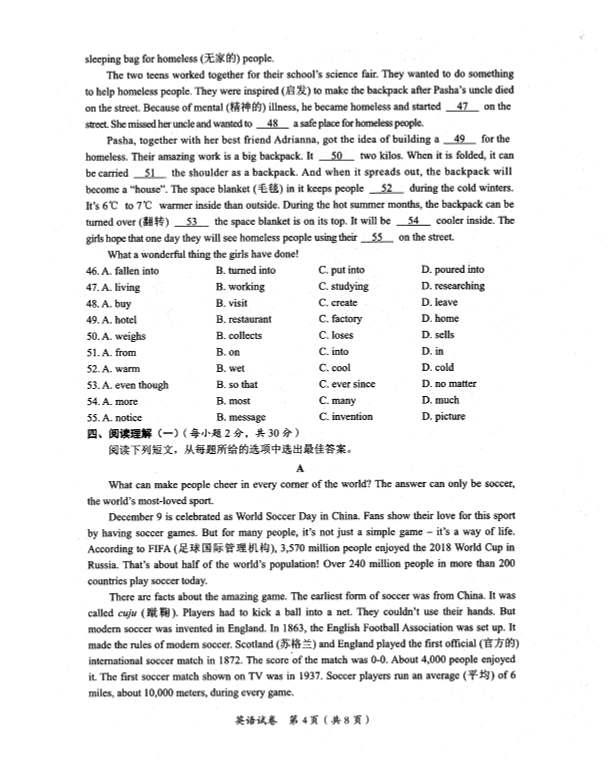 sleeping bag for homeless (无家的) people.

The two teens worked together for their school's science fair. They wanted to do something to help homeless people. They were inspired (启发) to make the backpack after Pasha's uncle died on the street. Because of mental (精神的) illness, he became homeless and started __47__ on the street. She missed her uncle and wanted to __48__ a safe place for homeless people.

Pasha, together with her best friend Adrianna, got the idea of building a __49__ for the homeless. Their amazing work is a big backpack. It __50__ two kilos. When it is folded, it can be carried __51__ the shoulder as a backpack. And when it spreads out, the backpack will become a "house". The space blanket (毛毯) in it keeps people __52__ during the cold winters. It's 6℃ to 7℃ warmer inside than outside. During the hot summer months, the backpack can be turned over (翻转) __53__ the space blanket is on its top. It will be __54__ cooler inside. The girls hope that one day they will see homeless people using their __55__ on the street.

What a wonderful thing the girls have done!

46. A. fallen into B. turned into C. put into D. poured into
47. A. living B. working C. studying D. researching
48. A. buy B. visit C. create D. leave
49. A. hotel B. restaurant C. factory D. home
50. A. weighs B. collects C. loses D. sells
51. A. from B. on C. into D. in
52. A. warm B. wet C. cool D. cold
53. A. even though B. so that C. ever since D. no matter
54. A. more B. most C. many D. much
55. A. notice B. message C. invention D. picture

四、阅读理解（一）（每小题2分，共30分）
阅读下列短文，从每题所给的选项中选出最佳答案。

A

What can make people cheer in every corner of the world? The answer can only be soccer, the world's most-loved sport.

December 9 is celebrated as World Soccer Day in China. Fans show their love for this sport by having soccer games. But for many people, it's not just a simple game – it's a way of life. According to FIFA (足球国际管理机构), 3,570 million people enjoyed the 2018 World Cup in Russia. That's about half of the world's population! Over 240 million people in more than 200 countries play soccer today.

There are facts about the amazing game. The earliest form of soccer was from China. It was called cuju (蹴鞠). Players had to kick a ball into a net. They couldn't use their hands. But modern soccer was invented in England. In 1863, the English Football Association was set up. It made the rules of modern soccer. Scotland (苏格兰) and England played the first official (官方的) international soccer match in 1872. The score of the match was 0-0. About 4,000 people enjoyed it. The first soccer match shown on TV was in 1937. Soccer players run an average (平均) of 6 miles, about 10,000 meters, during every game.

英语试卷 第4页（共8页）